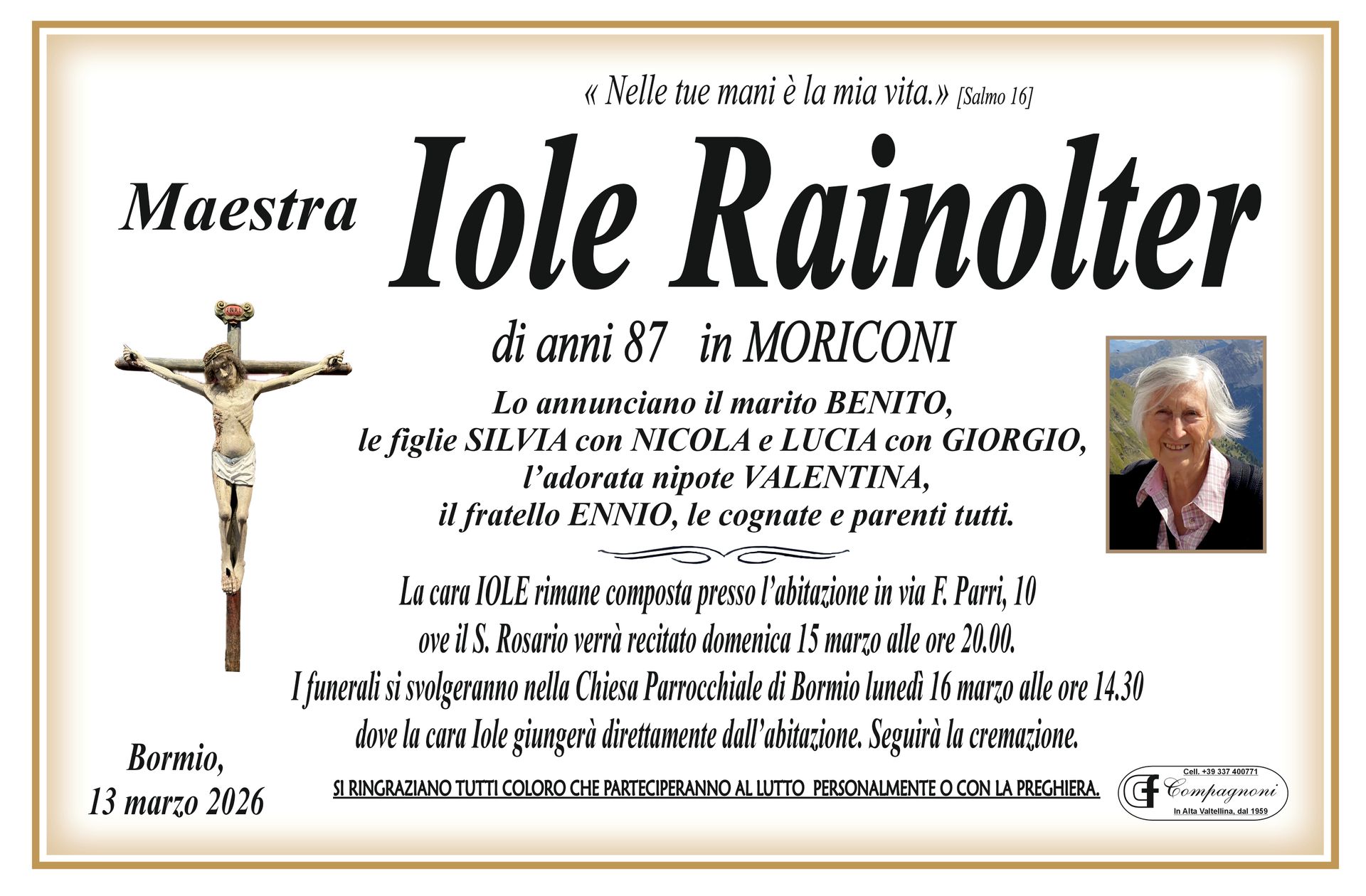 « Nelle tue mani è la mia vita.» [Salmo 16]

Maestra Iole Rainolter

di anni 87 in MORICONI

Lo annunciano il marito BENITO,
le figlie SILVIA con NICOLA e LUCIA con GIORGIO,
l'adorata nipote VALENTINA,
il fratello ENNIO, le cognate e parenti tutti.

La cara IOLE rimane composta presso l'abitazione in via F. Parri, 10
ove il S. Rosario verrà recitato domenica 15 marzo alle ore 20.00.
I funerali si svolgeranno nella Chiesa Parrocchiale di Bormio lunedì 16 marzo alle ore 14.30
dove la cara Iole giungerà direttamente dall'abitazione. Seguirà la cremazione.

Bormio,
13 marzo 2026

SI RINGRAZIANO TUTTI COLORO CHE PARTECIPERANNO AL LUTTO PERSONALMENTE O CON LA PREGHIERA.

Cell. +39 337 400771
Compagnoni
In Alta Valtellina, dal 1959